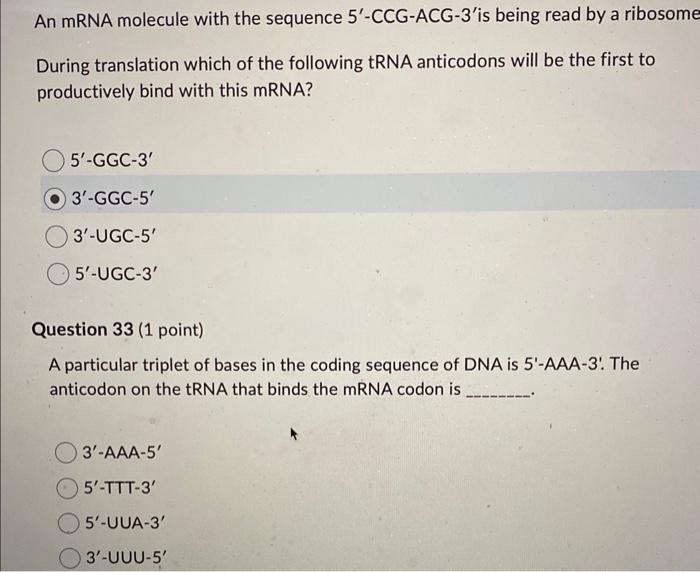 An mRNA molecule with the sequence 5′-CCG-ACG-3′is being read by a ribosome

During translation which of the following tRNA anticodons will be the first to productively bind with this mRNA?

5′-GGC-3′

3′-GGC-5′

3′-UGC-5′

5′-UGC-3′

Question 33 (1 point)

A particular triplet of bases in the coding sequence of DNA is 5'-AAA-3'. The anticodon on the tRNA that binds the mRNA codon is ________.

3′-AAA-5′

5′-TTT-3′

5′-UUA-3′

3′-UUU-5′